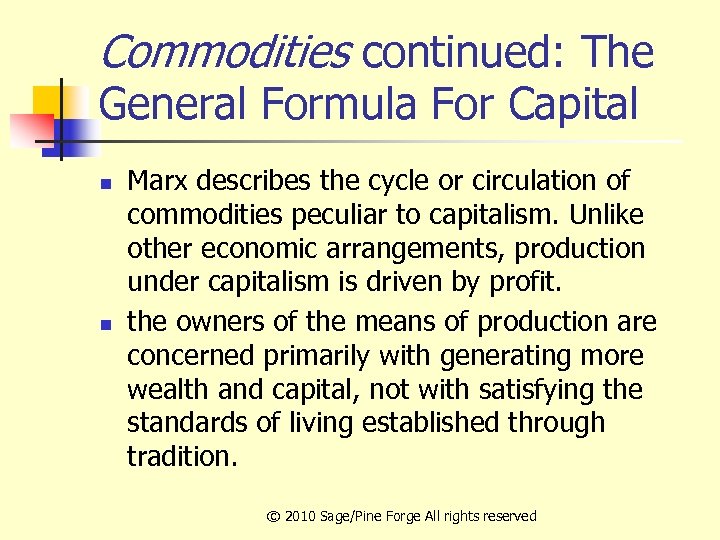 Commodities continued: The General Formula For Capital

• Marx describes the cycle or circulation of commodities peculiar to capitalism. Unlike other economic arrangements, production under capitalism is driven by profit.
• the owners of the means of production are concerned primarily with generating more wealth and capital, not with satisfying the standards of living established through tradition.

© 2010 Sage/Pine Forge All rights reserved